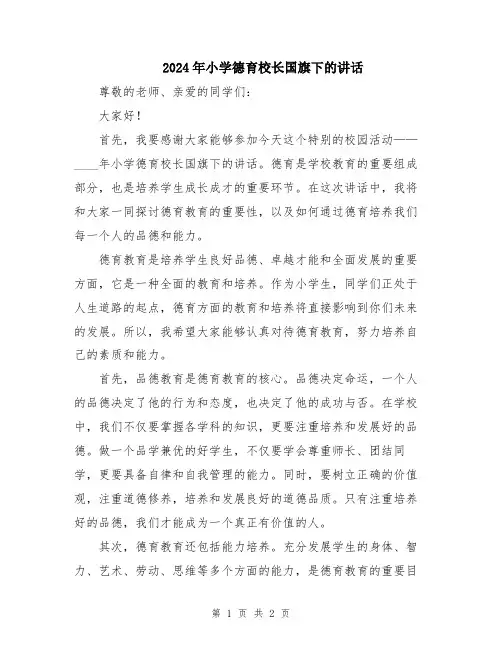 2024年小学德育校长国旗下的讲话

尊敬的老师、亲爱的同学们：

大家好！

首先，我要感谢大家能够参加今天这个特别的校园活动——____年小学德育校长国旗下的讲话。德育是学校教育的重要组成部分，也是培养学生成长成才的重要环节。在这次讲话中，我将和大家一同探讨德育教育的重要性，以及如何通过德育培养我们每一个人的品德和能力。

德育教育是培养学生良好品德、卓越才能和全面发展的重要方面，它是一种全面的教育和培养。作为小学生，同学们正处于人生道路的起点，德育方面的教育和培养将直接影响到你们未来的发展。所以，我希望大家能够认真对待德育教育，努力培养自己的素质和能力。

首先，品德教育是德育教育的核心。品德决定命运，一个人的品德决定了他的行为和态度，也决定了他的成功与否。在学校中，我们不仅要掌握各学科的知识，更要注重培养和发展好的品德。做一个品学兼优的好学生，不仅要学会尊重师长、团结同学，更要具备自律和自我管理的能力。同时，要树立正确的价值观，注重道德修养，培养和发展良好的道德品质。只有注重培养好的品德，我们才能成为一个真正有价值的人。

其次，德育教育还包括能力培养。充分发展学生的身体、智力、艺术、劳动、思维等多个方面的能力，是德育教育的重要目

第 1 页 共 2 页